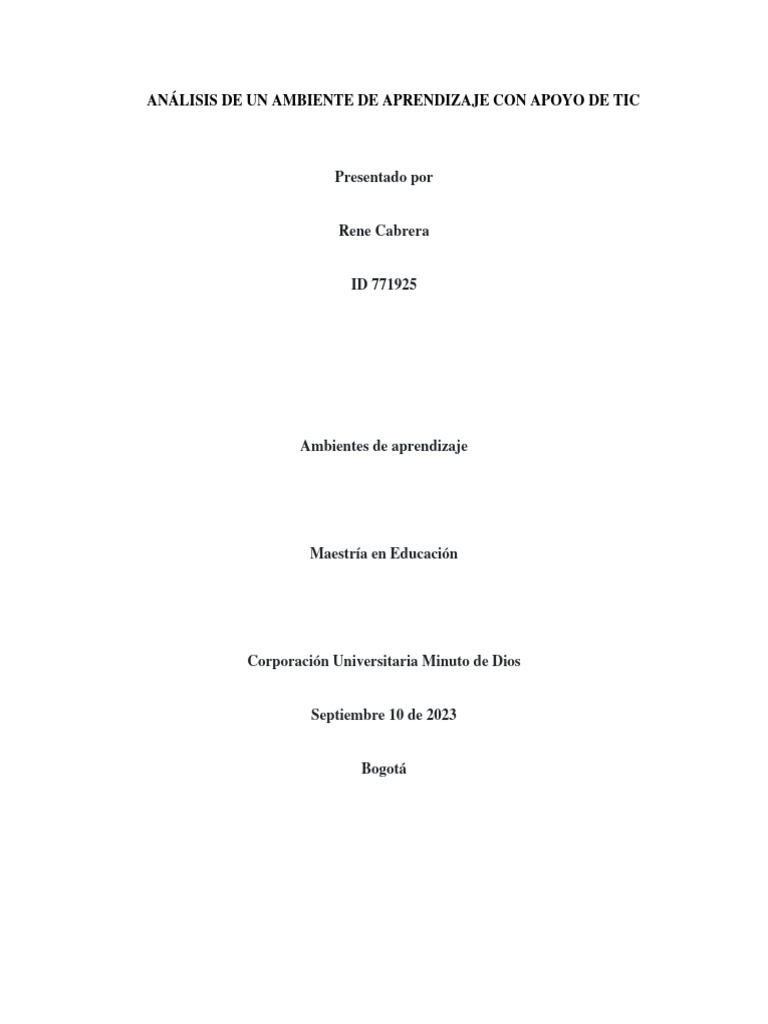 ANÁLISIS DE UN AMBIENTE DE APRENDIZAJE CON APOYO DE TIC

Presentado por

Rene Cabrera

ID 771925

Ambientes de aprendizaje

Maestría en Educación

Corporación Universitaria Minuto de Dios

Septiembre 10 de 2023

Bogotá